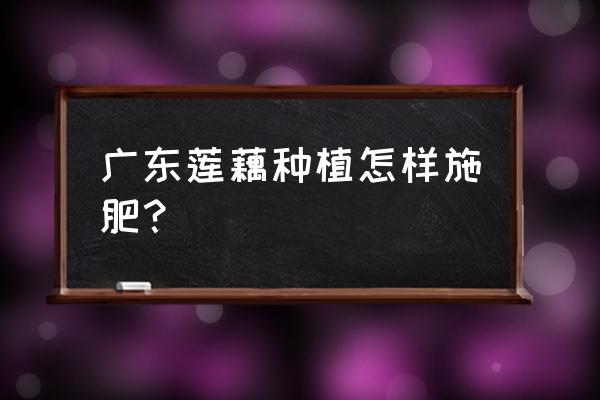 广东莲藕种植怎样施肥？